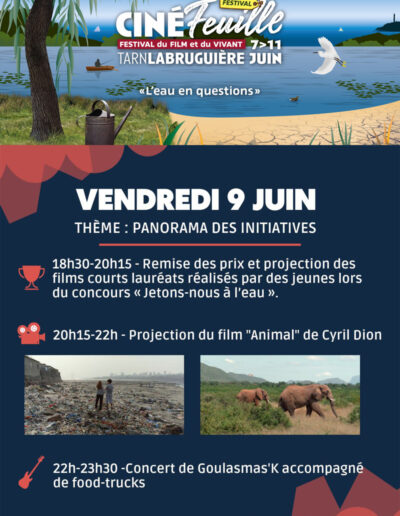 FESTIVAL
CINÉ Feuille
FESTIVAL du FILM et du VIVANT 7>11
TARN LABRUGUIÈRE JUIN

«L'eau en questions»

VENDREDI 9 JUIN

THÈME : PANORAMA DES INITIATIVES

18h30-20h15 - Remise des prix et projection des films courts lauréats réalisés par des jeunes lors du concours « Jetons-nous à l'eau ».

20h15-22h - Projection du film "Animal" de Cyril Dion

22h-23h30 -Concert de Goulasmas'K accompagné de food-trucks